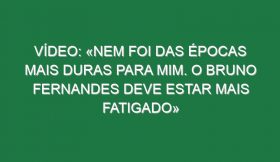 VÍDEO: «NEM FOI DAS ÉPOCAS MAIS DURAS PARA MIM. O BRUNO FERNANDES DEVE ESTAR MAIS FATIGADO»